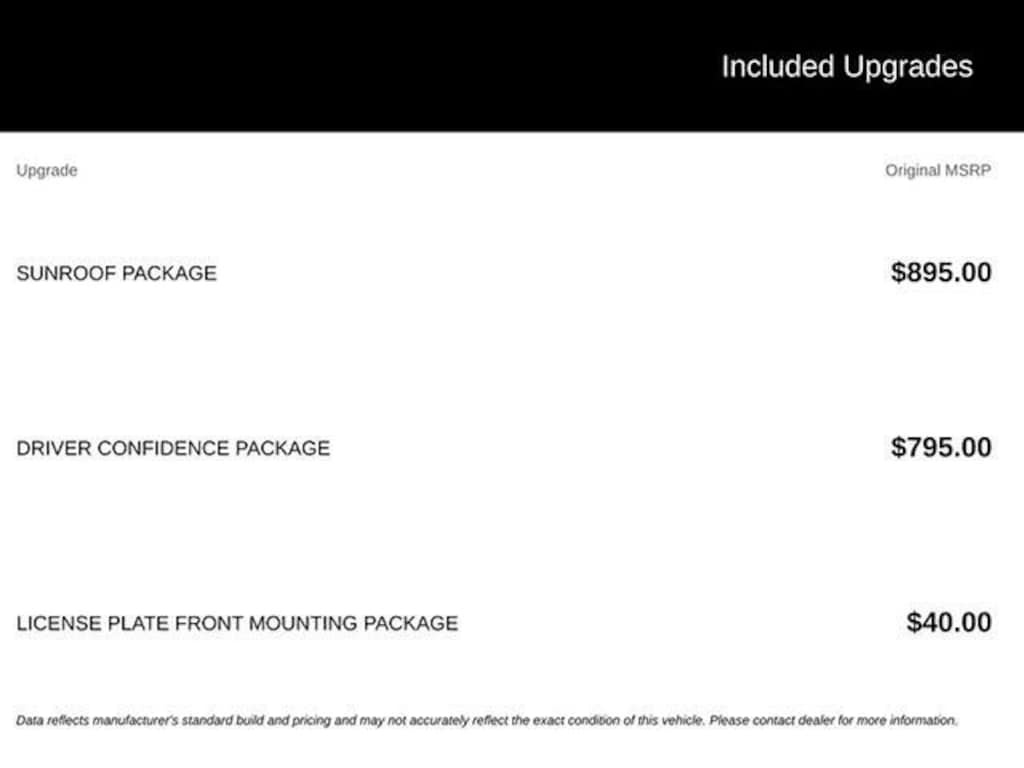 Included Upgrades

| Upgrade | Original MSRP |
|---|---|
| SUNROOF PACKAGE | $895.00 |
| DRIVER CONFIDENCE PACKAGE | $795.00 |
| LICENSE PLATE FRONT MOUNTING PACKAGE | $40.00 |

Data reflects manufacturer's standard build and pricing and may not accurately reflect the exact condition of this vehicle. Please contact dealer for more information.